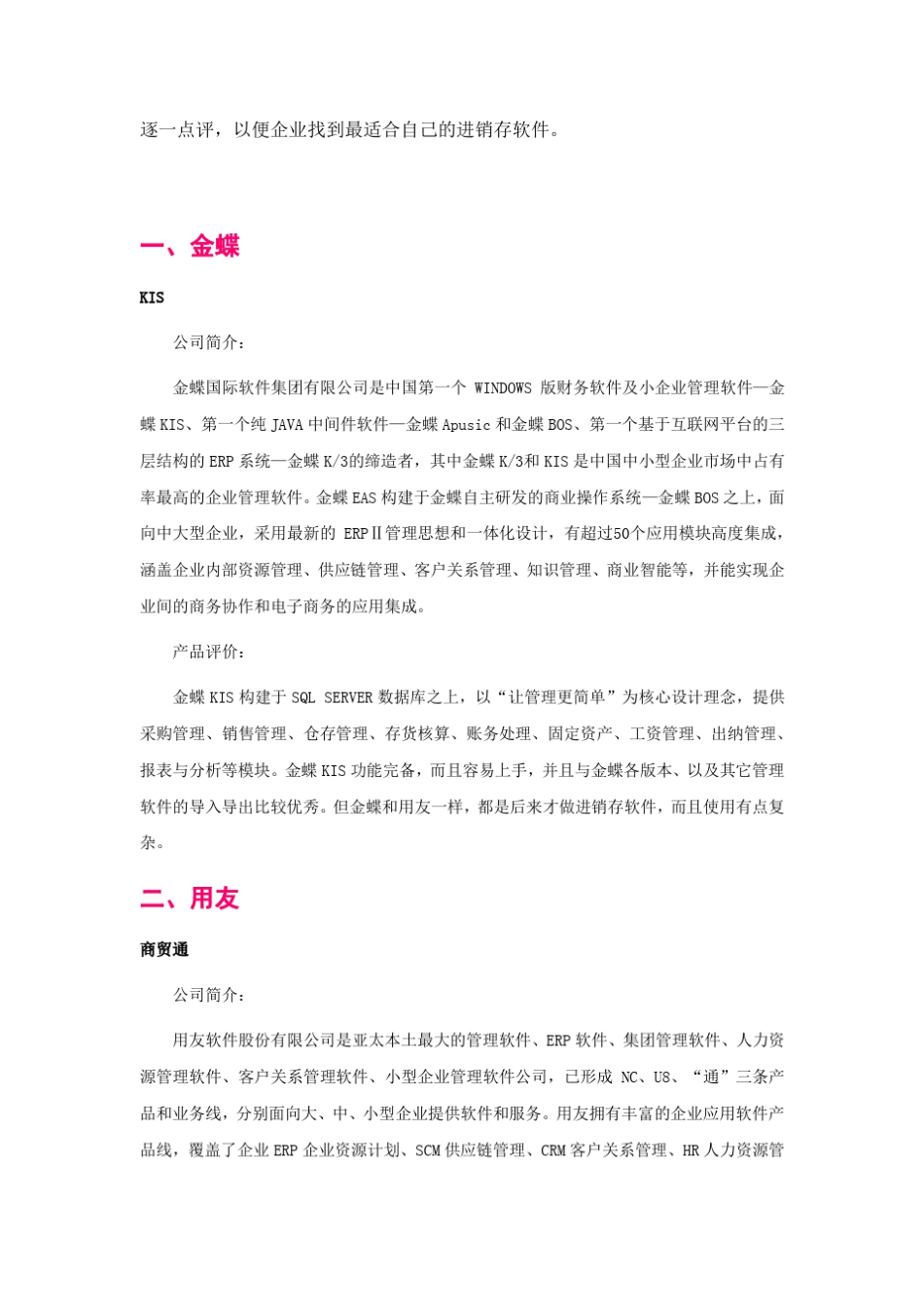 逐一点评，以便企业找到最适合自己的进销存软件。

一、金蝶

KIS

公司简介：

金蝶国际软件集团有限公司是中国第一个 WINDOWS 版财务软件及小企业管理软件—金蝶 KIS、第一个纯 JAVA 中间件软件—金蝶 Apusic 和金蝶 BOS、第一个基于互联网平台的三层结构的 ERP 系统—金蝶 K/3的缔造者，其中金蝶 K/3和 KIS 是中国中小型企业市场中占有率最高的企业管理软件。金蝶 EAS 构建于金蝶自主研发的商业操作系统—金蝶 BOS 之上，面向中大型企业，采用最新的 ERPⅡ管理思想和一体化设计，有超过50个应用模块高度集成，涵盖企业内部资源管理、供应链管理、客户关系管理、知识管理、商业智能等，并能实现企业间的商务协作和电子商务的应用集成。

产品评价：

金蝶 KIS 构建于 SQL SERVER 数据库之上，以“让管理更简单”为核心设计理念，提供采购管理、销售管理、仓存管理、存货核算、账务处理、固定资产、工资管理、出纳管理、报表与分析等模块。金蝶 KIS 功能完备，而且容易上手，并且与金蝶各版本、以及其它管理软件的导入导出比较优秀。但金蝶和用友一样，都是后来才做进销存软件，而且使用有点复杂。

二、用友

商贸通

公司简介：

用友软件股份有限公司是亚太本土最大的管理软件、ERP 软件、集团管理软件、人力资源管理软件、客户关系管理软件、小型企业管理软件公司，已形成 NC、U8、“通”三条产品和业务线，分别面向大、中、小型企业提供软件和服务。用友拥有丰富的企业应用软件产品线，覆盖了企业 ERP 企业资源计划、SCM 供应链管理、CRM 客户关系管理、HR 人力资源管